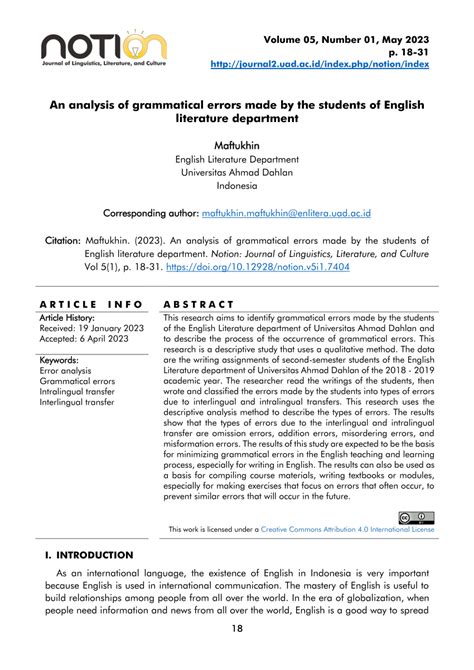 NOTION
Journal of Linguistics, Literature, and Culture

Volume 05, Number 01, May 2023
p. 18-31
http://journal2.uad.ac.id/index.php/notion/index

An analysis of grammatical errors made by the students of English literature department

Maftukhin
English Literature Department
Universitas Ahmad Dahlan
Indonesia

Corresponding author: maftukhin.maftukhin@enlitera.uad.ac.id

Citation: Maftukhin. (2023). An analysis of grammatical errors made by the students of English literature department. Notion: Journal of Linguistics, Literature, and Culture Vol 5(1), p. 18-31. https://doi.org/10.12928/notion.v5i1.7404

ARTICLE INFO
Article History:
Received: 19 January 2023
Accepted: 6 April 2023

Keywords:
Error analysis
Grammatical errors
Intralingual transfer
Interlingual transfer

ABSTRACT
This research aims to identify grammatical errors made by the students of the English Literature department of Universitas Ahmad Dahlan and to describe the process of the occurrence of grammatical errors. This research is a descriptive study that uses a qualitative method. The data are the writing assignments of second-semester students of the English Literature department of Universitas Ahmad Dahlan of the 2018 - 2019 academic year. The researcher read the writings of the students, then wrote and classified the errors made by the students into types of errors due to interlingual and intralingual transfers. This research uses the descriptive analysis method to describe the types of errors. The results show that the types of errors due to the interlingual and intralingual transfer are omission errors, addition errors, misordering errors, and misformation errors. The results of this study are expected to be the basis for minimizing grammatical errors in the English teaching and learning process, especially for writing in English. The results can also be used as a basis for compiling course materials, writing textbooks or modules, especially for making exercises that focus on errors that often occur, to prevent similar errors that will occur in the future.

This work is licensed under a Creative Commons Attribution 4.0 International License

I. INTRODUCTION
As an international language, the existence of English in Indonesia is very important because English is used in international communication. The mastery of English is useful to build relationships among people from all over the world. In the era of globalization, when people need information and news from all over the world, English is a good way to spread

18